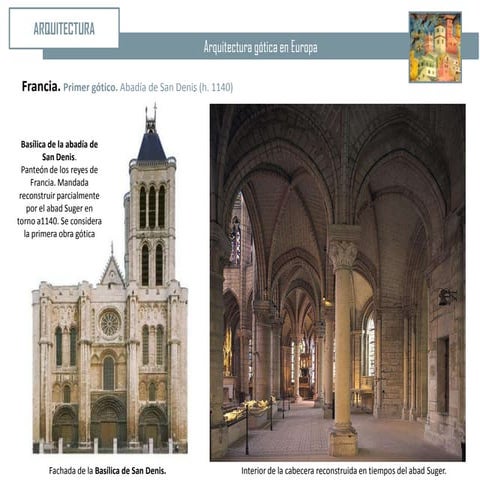 ARQUITECTURA

Arquitectura gótica en Europa

Francia. Primer gótico. Abadía de San Denis (h. 1140)

Basílica de la abadía de San Denis. Panteón de los reyes de Francia. Mandada reconstruir parcialmente por el abad Suger en torno a1140. Se considera la primera obra gótica

Fachada de la Basílica de San Denis.

Interior de la cabecera reconstruida en tiempos del abad Suger.